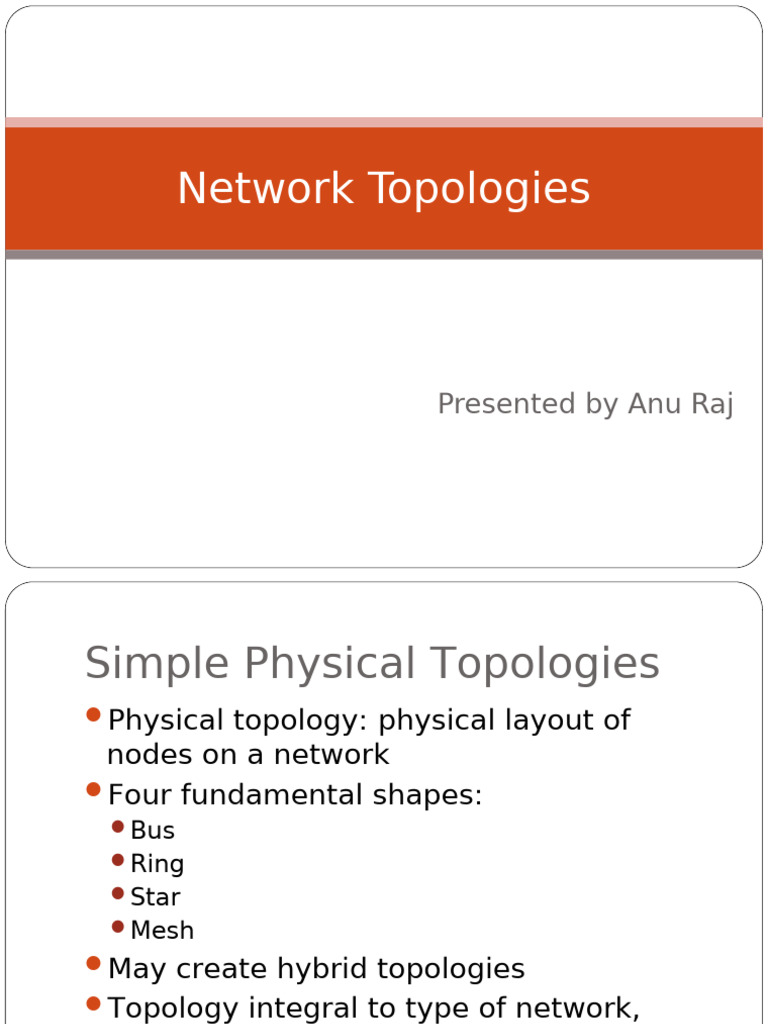 Network Topologies

Presented by Anu Raj

Simple Physical Topologies

Physical topology: physical layout of nodes on a network

Four fundamental shapes:

Bus

Ring

Star

Mesh

May create hybrid topologies

Topology integral to type of network,